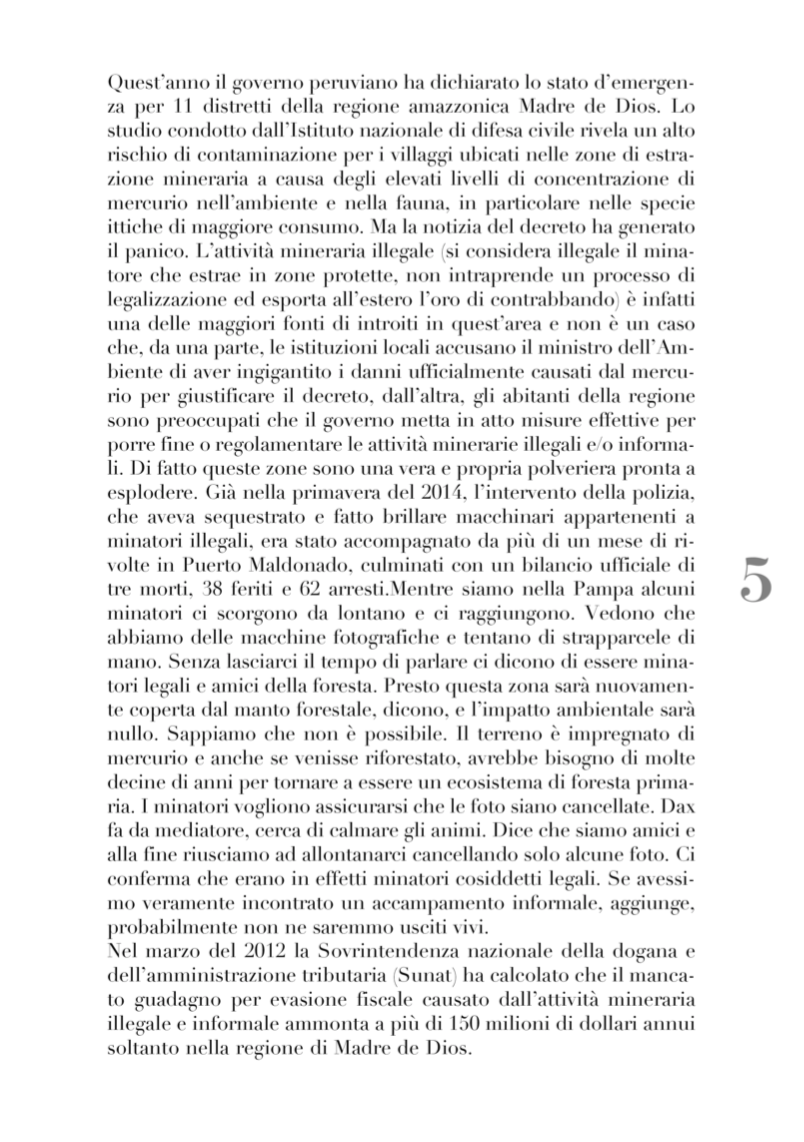 Quest'anno il governo peruviano ha dichiarato lo stato d'emergenza per 11 distretti della regione amazzonica Madre de Dios. Lo studio condotto dall'Istituto nazionale di difesa civile rivela un alto rischio di contaminazione per i villaggi ubicati nelle zone di estrazione mineraria a causa degli elevati livelli di concentrazione di mercurio nell'ambiente e nella fauna, in particolare nelle specie ittiche di maggiore consumo. Ma la notizia del decreto ha generato il panico. L'attività mineraria illegale (si considera illegale il minatore che estrae in zone protette, non intraprende un processo di legalizzazione ed esporta all'estero l'oro di contrabbando) è infatti una delle maggiori fonti di introiti in quest'area e non è un caso che, da una parte, le istituzioni locali accusano il ministro dell'Ambiente di aver ingigantito i danni ufficialmente causati dal mercurio per giustificare il decreto, dall'altra, gli abitanti della regione sono preoccupati che il governo metta in atto misure effettive per porre fine o regolamentare le attività minerarie illegali e/o informali. Di fatto queste zone sono una vera e propria polveriera pronta a esplodere. Già nella primavera del 2014, l'intervento della polizia, che aveva sequestrato e fatto brillare macchinari appartenenti a minatori illegali, era stato accompagnato da più di un mese di rivolte in Puerto Maldonado, culminati con un bilancio ufficiale di tre morti, 38 feriti e 62 arresti.Mentre siamo nella Pampa alcuni minatori ci scorgono da lontano e ci raggiungono. Vedono che abbiamo delle macchine fotografiche e tentano di strapparcele di mano. Senza lasciarci il tempo di parlare ci dicono di essere minatori legali e amici della foresta. Presto questa zona sarà nuovamente coperta dal manto forestale, dicono, e l'impatto ambientale sarà nullo. Sappiamo che non è possibile. Il terreno è impregnato di mercurio e anche se venisse riforestato, avrebbe bisogno di molte decine di anni per tornare a essere un ecosistema di foresta primaria. I minatori vogliono assicurarsi che le foto siano cancellate. Dax fa da mediatore, cerca di calmare gli animi. Dice che siamo amici e alla fine riusciamo ad allontanarci cancellando solo alcune foto. Ci conferma che erano in effetti minatori cosiddetti legali. Se avessimo veramente incontrato un accampamento informale, aggiunge, probabilmente non ne saremmo usciti vivi.
Nel marzo del 2012 la Sovrintendenza nazionale della dogana e dell'amministrazione tributaria (Sunat) ha calcolato che il mancato guadagno per evasione fiscale causato dall'attività mineraria illegale e informale ammonta a più di 150 milioni di dollari annui soltanto nella regione di Madre de Dios.

5